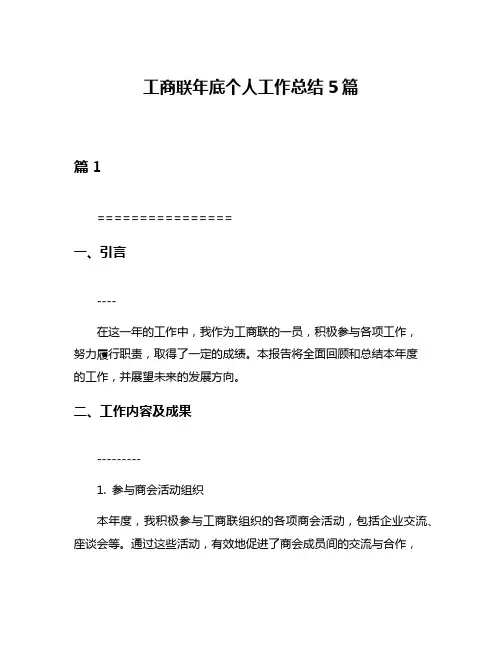 工商联年底个人工作总结 5 篇

篇 1

================

一、引言

----

在这一年的工作中，我作为工商联的一员，积极参与各项工作，努力履行职责，取得了一定的成绩。本报告将全面回顾和总结本年度的工作，并展望未来的发展方向。

二、工作内容及成果

---------

1. 参与商会活动组织

本年度，我积极参与工商联组织的各项商会活动，包括企业交流、座谈会等。通过这些活动，有效地促进了商会成员间的交流与合作，